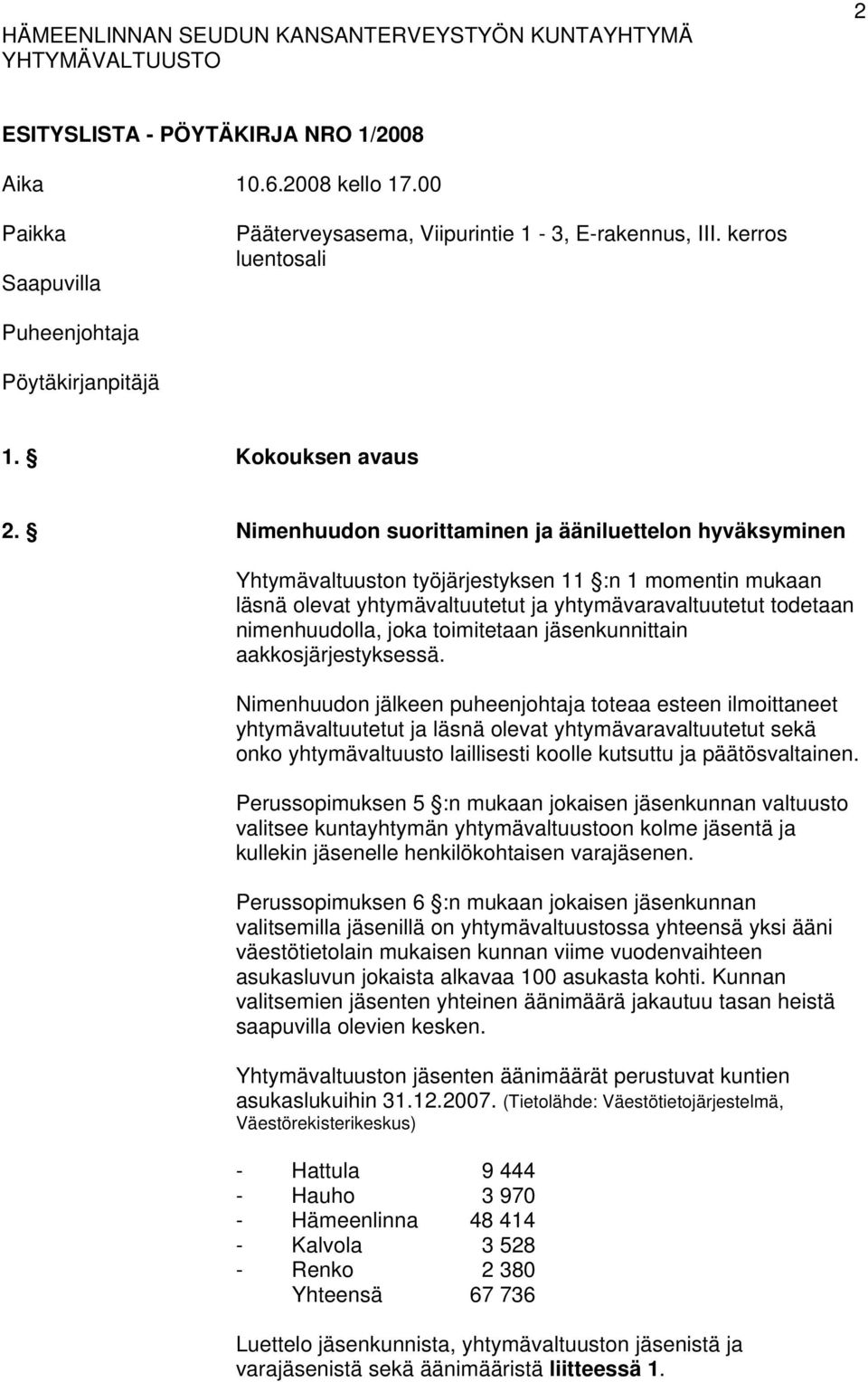 HÄMEENLINNAN SEUDUN KANSANTERVEYSTYÖN KUNTAYHTYMÄ
YHTYMÄVALTUUSTO

2

ESITYSLISTA - PÖYTÄKIRJA NRO 1/2008

Aika 10.6.2008 kello 17.00

Paikka Pääterveysasema, Viipurintie 1 - 3, E-rakennus, III. kerros luentosali

Saapuvilla

Puheenjohtaja

Pöytäkirjanpitäjä

1. § Kokouksen avaus

2. § Nimenhuudon suorittaminen ja ääniluettelon hyväksyminen

Yhtymävaltuuston työjärjestyksen 11 §:n 1 momentin mukaan läsnä olevat yhtymävaltuutetut ja yhtymävaravaltuutetut todetaan nimenhuudolla, joka toimitetaan jäsenkunnittain aakkosjärjestyksessä.

Nimenhuudon jälkeen puheenjohtaja toteaa esteen ilmoittaneet yhtymävaltuutetut ja läsnä olevat yhtymävaravaltuutetut sekä onko yhtymävaltuusto laillisesti koolle kutsuttu ja päätösvaltainen.

Perussopimuksen 5 §:n mukaan jokaisen jäsenkunnan valtuusto valitsee kuntayhtymän yhtymävaltuustoon kolme jäsentä ja kullekin jäsenelle henkilökohtaisen varajäsenen.

Perussopimuksen 6 §:n mukaan jokaisen jäsenkunnan valitsemilla jäsenillä on yhtymävaltuustossa yhteensä yksi ääni väestötietolain mukaisen kunnan viime vuodenvaihteen asukasluvun jokaista alkavaa 100 asukasta kohti. Kunnan valitsemien jäsenten yhteinen äänimäärä jakautuu tasan heistä saapuvilla olevien kesken.

Yhtymävaltuuston jäsenten äänimäärät perustuvat kuntien asukaslukuihin 31.12.2007. (Tietolähde: Väestötietojärjestelmä, Väestörekisterikeskus)

- Hattula 9 444
- Hauho 3 970
- Hämeenlinna 48 414
- Kalvola 3 528
- Renko 2 380
Yhteensä 67 736

Luettelo jäsenkunnista, yhtymävaltuuston jäsenistä ja varajäsenistä sekä äänimääristä liitteessä 1.